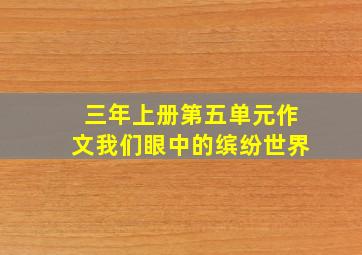 三年上册第五单元作文我们眼中的缤纷世界